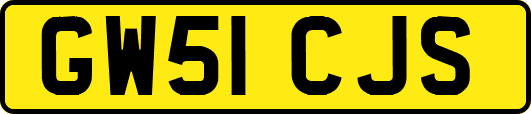 GW51 CJS